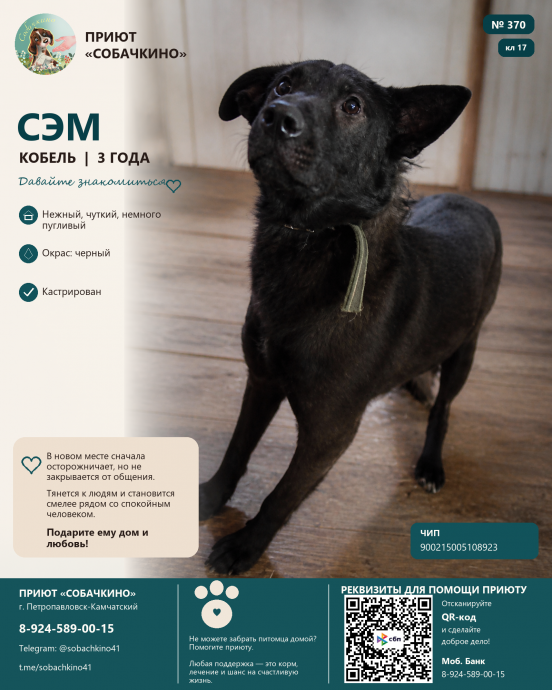 ПРИЮТ «СОБАЧКИНО»

№ 370

кл 17

СЭМ

КОБЕЛЬ | 3 ГОДА

Давайте знакомиться

Нежный, чуткий, немного пугливый

Окрас: черный

Кастрирован

В новом месте сначала осторожничает, но не закрывается от общения.

Тянется к людям и становится смелее рядом со спокойным человеком.

Подарите ему дом и любовь!

ЧИП
900215005108923

ПРИЮТ «СОБАЧКИНО»
г. Петропавловск-Камчатский

8-924-589-00-15

Telegram: @sobachkino41

t.me/sobachkino41

Не можете забрать питомца домой? Помогите приюту.

Любая поддержка — это корм, лечение и шанс на счастливую жизнь.

РЕКВИЗИТЫ ДЛЯ ПОМОЩИ ПРИЮТУ

сбп

Отсканируйте
QR-код
и сделайте доброе дело!

Моб. Банк
8-924-589-00-15